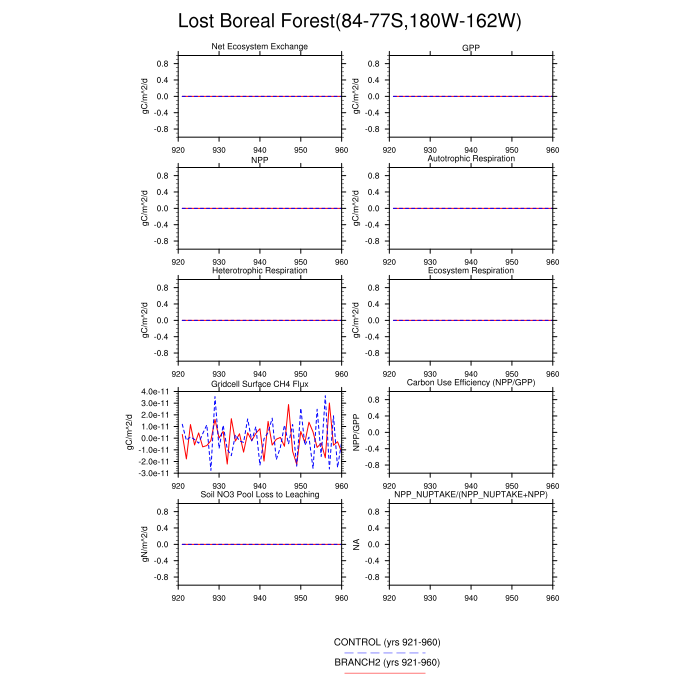 Lost Boreal Forest(84-77S,180W-162W)

Net Ecosystem Exchange
gC/m^2/d
0.8
0.4
0.0
-0.4
-0.8
920 930 940 950 960

GPP
gC/m^2/d
0.8
0.4
0.0
-0.4
-0.8
920 930 940 950 960

NPP
gC/m^2/d
0.8
0.4
0.0
-0.4
-0.8
920 930 940 950 960

Autotrophic Respiration
gC/m^2/d
0.8
0.4
0.0
-0.4
-0.8
920 930 940 950 960

Heterotrophic Respiration
gC/m^2/d
0.8
0.4
0.0
-0.4
-0.8
920 930 940 950 960

Ecosystem Respiration
gC/m^2/d
0.8
0.4
0.0
-0.4
-0.8
920 930 940 950 960

Gridcell Surface CH4 Flux
gC/m^2/d
4.0e-11
3.0e-11
2.0e-11
1.0e-11
0.0e-11
-1.0e-11
-2.0e-11
-3.0e-11
920 930 940 950 960

Carbon Use Efficiency (NPP/GPP)
NPP/GPP
0.8
0.4
0.0
-0.4
-0.8
920 930 940 950 960

Soil NO3 Pool Loss to Leaching
gN/m^2/d
0.8
0.4
0.0
-0.4
-0.8
920 930 940 950 960

NPP_NUPTAKE/(NPP_NUPTAKE+NPP)
NA
0.8
0.4
0.0
-0.4
-0.8
920 930 940 950 960

CONTROL (yrs 921-960)
BRANCH2 (yrs 921-960)